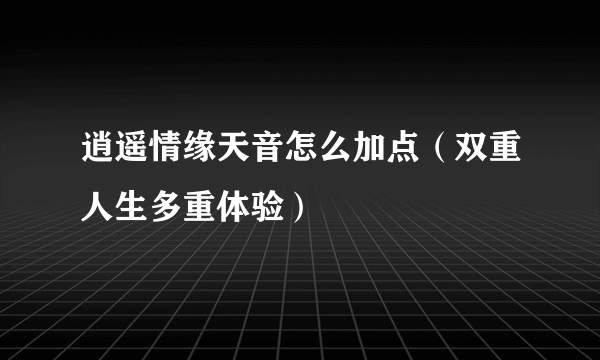 逍遥情缘天音怎么加点（双重人生多重体验）